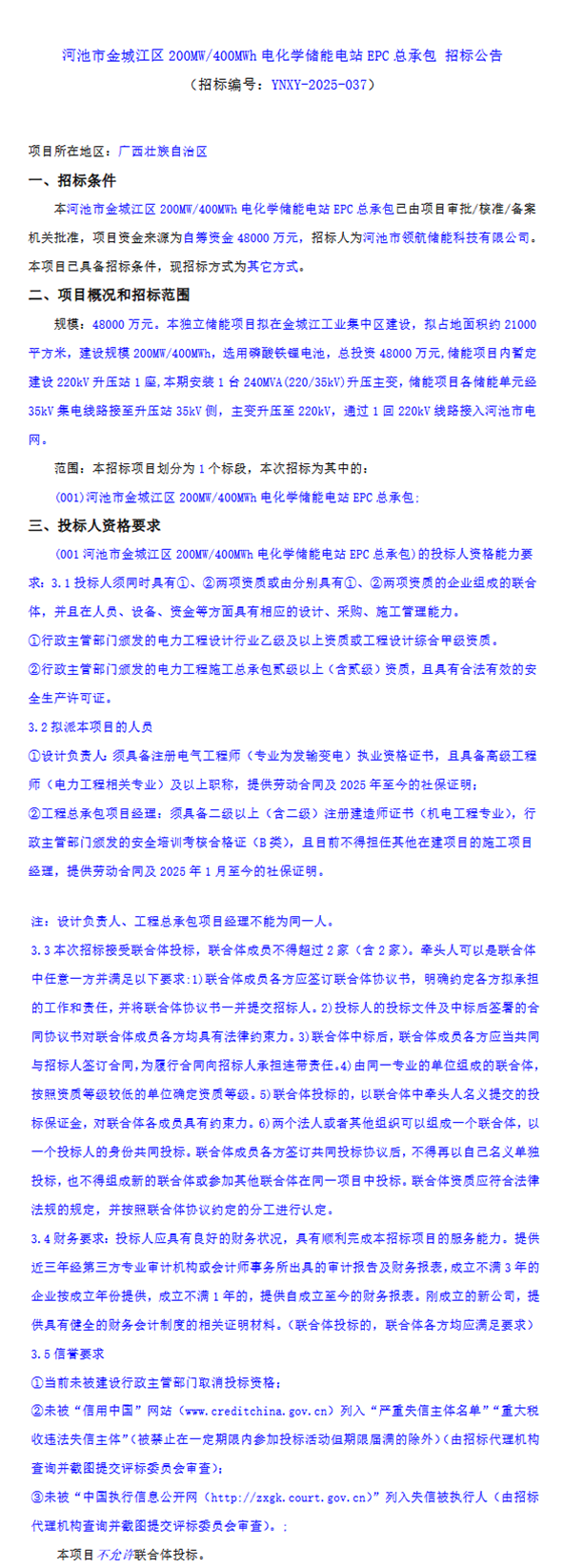 河池市金城江区 200MW/400MWh 电化学储能电站 EPC 总承包 招标公告
（招标编号：YNXY-2025-037）

项目所在地区：广西壮族自治区

一、招标条件

本河池市金城江区 200MW/400MWh 电化学储能电站 EPC 总承包已由项目审批/核准/备案机关批准，项目资金来源为自筹资金 48000 万元，招标人为河池市领航储能科技有限公司。本项目已具备招标条件，现招标方式为其它方式。

二、项目概况和招标范围

规模：48000 万元。本独立储能项目拟在金城江工业集中区建设，拟占地面积约 21000 平方米，建设规模 200MW/400MWh，选用磷酸铁锂电池，总投资 48000 万元,储能项目内暂定建设 220kV 升压站 1 座,本期安装 1 台 240MVA(220/35kV)升压主变，储能项目各储能单元经 35kV 集电线路接至升压站 35kV 侧，主变升压至 220kV，通过 1 回 220kV 线路接入河池市电网。

范围：本招标项目划分为 1 个标段，本次招标为其中的：

(001)河池市金城江区 200MW/400MWh 电化学储能电站 EPC 总承包;

三、投标人资格要求

(001 河池市金城江区 200MW/400MWh 电化学储能电站 EPC 总承包)的投标人资格能力要求：3.1 投标人须同时具有①、②两项资质或由分别具有①、②两项资质的企业组成的联合体，并且在人员、设备、资金等方面具有相应的设计、采购、施工管理能力。

①行政主管部门颁发的电力工程设计行业乙级及以上资质或工程设计综合甲级资质。

②行政主管部门颁发的电力工程施工总承包贰级以上（含贰级）资质，且具有合法有效的安全生产许可证。

3.2 拟派本项目的人员

①设计负责人：须具备注册电气工程师（专业为发输变电）执业资格证书，且具备高级工程师（电力工程相关专业）及以上职称，提供劳动合同及 2025 年至今的社保证明；

②工程总承包项目经理：须具备二级以上（含二级）注册建造师证书（机电工程专业），行政主管部门颁发的安全培训考核合格证（B 类），且目前不得担任其他在建项目的施工项目经理，提供劳动合同及 2025 年 1 月至今的社保证明。

注：设计负责人、工程总承包项目经理不能为同一人。

3.3 本次招标接受联合体投标，联合体成员不得超过 2 家（含 2 家）。牵头人可以是联合体中任意一方并满足以下要求：1)联合体成员各方应签订联合体协议书，明确约定各方拟承担的工作和责任，并将联合体协议书一并提交招标人。2)投标人的投标文件及中标后签署的合同协议书对联合体成员各方均具有法律约束力。3)联合体中标后，联合体成员各方应当共同与招标人签订合同，为履行合同向招标人承担连带责任。4)由同一专业的单位组成的联合体，按照资质等级较低的单位确定资质等级。5)联合体投标的，以联合体中牵头人名义提交的投标保证金，对联合体各成员具有约束力。6)两个法人或者其他组织可以组成一个联合体，以一个投标人的身份共同投标。联合体成员各方签订共同投标协议后，不得再以自己名义单独投标，也不得组成新的联合体或参加其他联合体在同一项目中投标。联合体资质应符合法律法规的规定，并按照联合体协议约定的分工进行认定。

3.4 财务要求：投标人应具有良好的财务状况，具有顺利完成本招标项目的服务能力。提供近三年经第三方专业审计机构或会计师事务所出具的审计报告及财务报表，成立不满 3 年的企业按成立年份提供，成立不满 1 年的，提供自成立至今的财务报表。刚成立的新公司，提供具有健全的财务会计制度的相关证明材料。（联合体投标的，联合体各方均应满足要求）

3.5 信誉要求

①当前未被建设行政主管部门取消投标资格；

②未被“信用中国”网站（www.creditchina.gov.cn）列入“严重失信主体名单”“重大税收违法失信主体”(被禁止在一定期限内参加投标活动但期限届满的除外)（由招标代理机构查询并截图提交评标委员会审查）；

③未被“中国执行信息公开网（http://zxgk.court.gov.cn）”列入失信被执行人（由招标代理机构查询并截图提交评标委员会审查）。；

本项目不允许联合体投标。